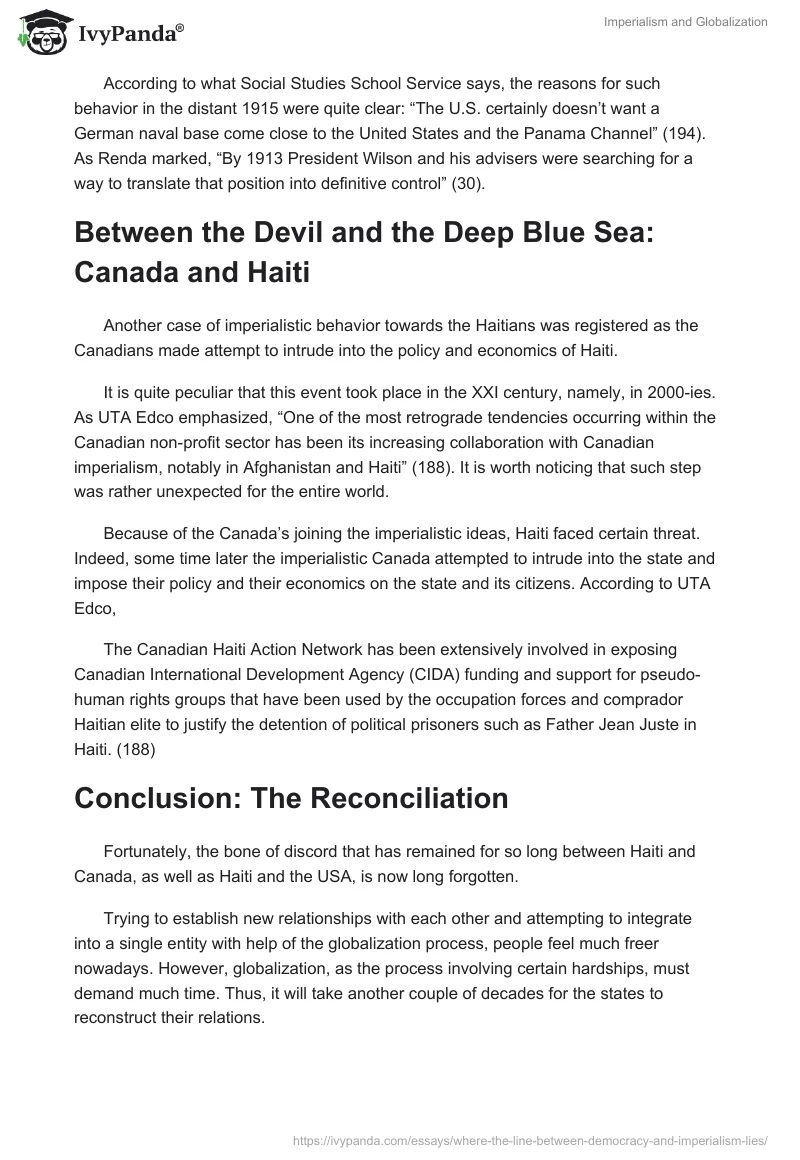 IvyPanda®

Imperialism and Globalization

According to what Social Studies School Service says, the reasons for such behavior in the distant 1915 were quite clear: “The U.S. certainly doesn’t want a German naval base come close to the United States and the Panama Channel” (194). As Renda marked, “By 1913 President Wilson and his advisers were searching for a way to translate that position into definitive control” (30).

Between the Devil and the Deep Blue Sea: Canada and Haiti

Another case of imperialistic behavior towards the Haitians was registered as the Canadians made attempt to intrude into the policy and economics of Haiti.

It is quite peculiar that this event took place in the XXI century, namely, in 2000-ies. As UTA Edco emphasized, “One of the most retrograde tendencies occurring within the Canadian non-profit sector has been its increasing collaboration with Canadian imperialism, notably in Afghanistan and Haiti” (188). It is worth noticing that such step was rather unexpected for the entire world.

Because of the Canada’s joining the imperialistic ideas, Haiti faced certain threat. Indeed, some time later the imperialistic Canada attempted to intrude into the state and impose their policy and their economics on the state and its citizens. According to UTA Edco,

The Canadian Haiti Action Network has been extensively involved in exposing Canadian International Development Agency (CIDA) funding and support for pseudo-human rights groups that have been used by the occupation forces and comprador Haitian elite to justify the detention of political prisoners such as Father Jean Juste in Haiti. (188)

Conclusion: The Reconciliation

Fortunately, the bone of discord that has remained for so long between Haiti and Canada, as well as Haiti and the USA, is now long forgotten.

Trying to establish new relationships with each other and attempting to integrate into a single entity with help of the globalization process, people feel much freer nowadays. However, globalization, as the process involving certain hardships, must demand much time. Thus, it will take another couple of decades for the states to reconstruct their relations.

https://ivypanda.com/essays/where-the-line-between-democracy-and-imperialism-lies/